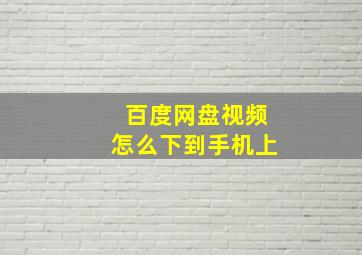 百度网盘视频
怎么下到手机上